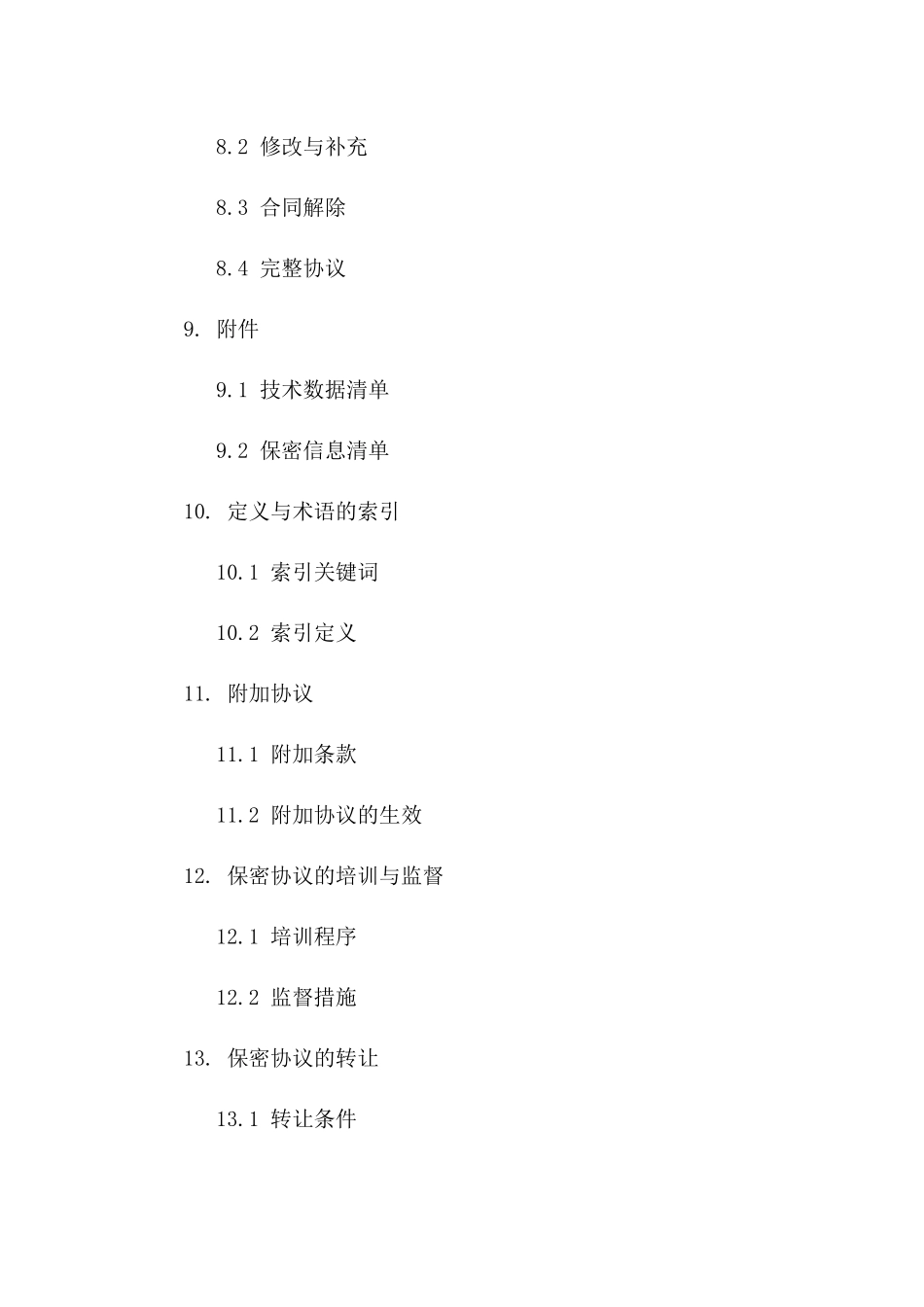 8.2 修改与补充

8.3 合同解除

8.4 完整协议

9. 附件

9.1 技术数据清单

9.2 保密信息清单

10. 定义与术语的索引

10.1 索引关键词

10.2 索引定义

11. 附加协议

11.1 附加条款

11.2 附加协议的生效

12. 保密协议的培训与监督

12.1 培训程序

12.2 监督措施

13. 保密协议的转让

13.1 转让条件